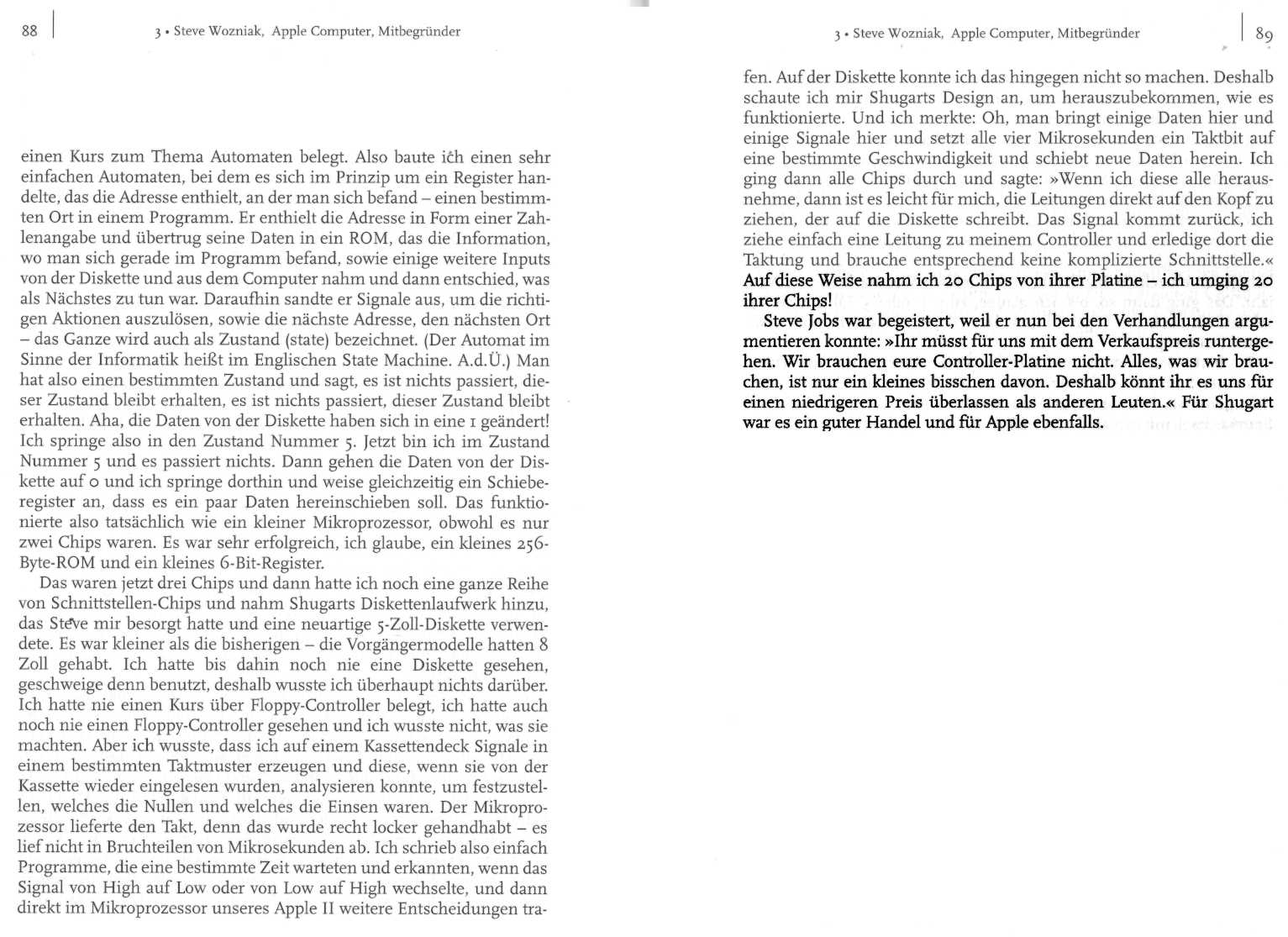 88

3 • Steve Wozniak, Apple Computer, Mitbegründer

einen Kurs zum Thema Automaten belegt. Also baute ich einen sehr einfachen Automaten, bei dem es sich im Prinzip um ein Register handelte, das die Adresse enthielt, an der man sich befand – einen bestimmten Ort in einem Programm. Er enthielt die Adresse in Form einer Zahlenangabe und übertrug seine Daten in ein ROM, das die Information, wo man sich gerade im Programm befand, sowie einige weitere Inputs von der Diskette und aus dem Computer nahm und dann entschied, was als Nächstes zu tun war. Daraufhin sandte er Signale aus, um die richtigen Aktionen auszulösen, sowie die nächste Adresse, den nächsten Ort – das Ganze wird auch als Zustand (state) bezeichnet. (Der Automat im Sinne der Informatik heißt im Englischen State Machine. A.d.Ü.) Man hat also einen bestimmten Zustand und sagt, es ist nichts passiert, dieser Zustand bleibt erhalten, es ist nichts passiert, dieser Zustand bleibt erhalten. Aha, die Daten von der Diskette haben sich in eine 1 geändert! Ich springe also in den Zustand Nummer 5. Jetzt bin ich im Zustand Nummer 5 und es passiert nichts. Dann gehen die Daten von der Diskette auf 0 und ich springe dorthin und weise gleichzeitig ein Schieberegister an, dass es ein paar Daten hereinschieben soll. Das funktionierte also tatsächlich wie ein kleiner Mikroprozessor, obwohl es nur zwei Chips waren. Es war sehr erfolgreich, ich glaube, ein kleines 256-Byte-ROM und ein kleines 6-Bit-Register.

Das waren jetzt drei Chips und dann hatte ich noch eine ganze Reihe von Schnittstellen-Chips und nahm Shugarts Diskettenlaufwerk hinzu, das Steve mir besorgt hatte und eine neuartige 5-Zoll-Diskette verwendete. Es war kleiner als die bisherigen – die Vorgängermodelle hatten 8 Zoll gehabt. Ich hatte bis dahin noch nie eine Diskette gesehen, geschweige denn benutzt, deshalb wusste ich überhaupt nichts darüber. Ich hatte nie einen Kurs über Floppy-Controller belegt, ich hatte auch noch nie einen Floppy-Controller gesehen und ich wusste nicht, was sie machten. Aber ich wusste, dass ich auf einem Kassettendeck Signale in einem bestimmten Taktmuster erzeugen und diese, wenn sie von der Kassette wieder eingelesen wurden, analysieren konnte, um festzustellen, welches die Nullen und welches die Einsen waren. Der Mikroprozessor lieferte den Takt, denn das wurde recht locker gehandhabt – es lief nicht in Bruchteilen von Mikrosekunden ab. Ich schrieb also einfach Programme, die eine bestimmte Zeit warteten und erkannten, wenn das Signal von High auf Low oder von Low auf High wechselte, und dann direkt im Mikroprozessor unseres Apple II weitere Entscheidungen tra-

3 • Steve Wozniak, Apple Computer, Mitbegründer

89

fen. Auf der Diskette konnte ich das hingegen nicht so machen. Deshalb schaute ich mir Shugarts Design an, um herauszubekommen, wie es funktionierte. Und ich merkte: Oh, man bringt einige Daten hier und einige Signale hier und setzt alle vier Mikrosekunden ein Taktbit auf eine bestimmte Geschwindigkeit und schiebt neue Daten herein. Ich ging dann alle Chips durch und sagte: »Wenn ich diese alle herausnehme, dann ist es leicht für mich, die Leitungen direkt auf den Kopf zu ziehen, der auf die Diskette schreibt. Das Signal kommt zurück, ich ziehe einfach eine Leitung zu meinem Controller und erledige dort die Taktung und brauche entsprechend keine komplizierte Schnittstelle.« Auf diese Weise nahm ich 20 Chips von ihrer Platine – ich umging 20 ihrer Chips!

Steve Jobs war begeistert, weil er nun bei den Verhandlungen argumentieren konnte: »Ihr müsst für uns mit dem Verkaufspreis runtergehen. Wir brauchen eure Controller-Platine nicht. Alles, was wir brauchen, ist nur ein kleines bisschen davon. Deshalb könnt ihr es uns für einen niedrigeren Preis überlassen als anderen Leuten.« Für Shugart war es ein guter Handel und für Apple ebenfalls.